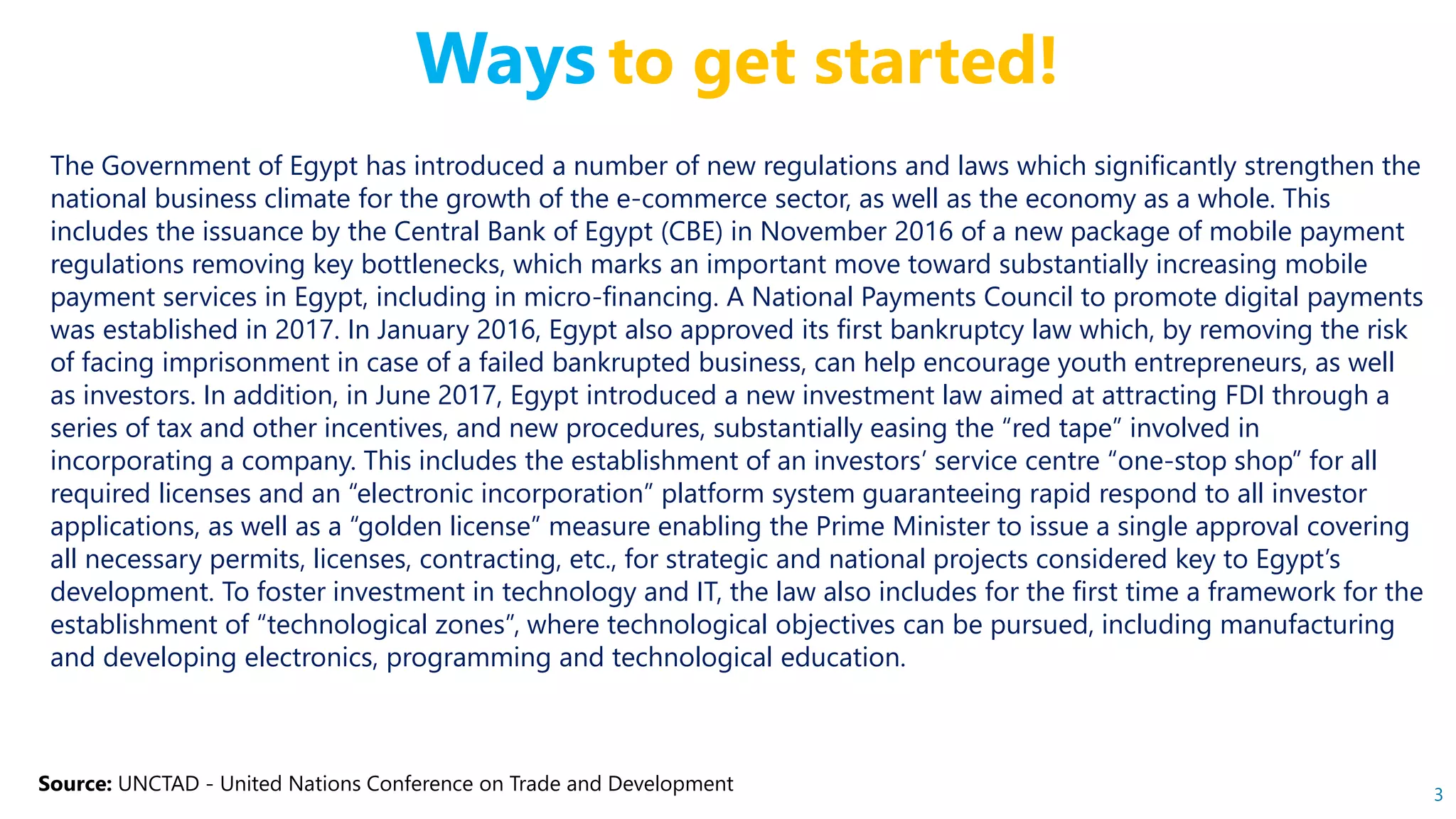 Ways to get started!

The Government of Egypt has introduced a number of new regulations and laws which significantly strengthen the national business climate for the growth of the e-commerce sector, as well as the economy as a whole. This includes the issuance by the Central Bank of Egypt (CBE) in November 2016 of a new package of mobile payment regulations removing key bottlenecks, which marks an important move toward substantially increasing mobile payment services in Egypt, including in micro-financing. A National Payments Council to promote digital payments was established in 2017. In January 2016, Egypt also approved its first bankruptcy law which, by removing the risk of facing imprisonment in case of a failed bankrupted business, can help encourage youth entrepreneurs, as well as investors. In addition, in June 2017, Egypt introduced a new investment law aimed at attracting FDI through a series of tax and other incentives, and new procedures, substantially easing the “red tape” involved in incorporating a company. This includes the establishment of an investors’ service centre “one-stop shop” for all required licenses and an “electronic incorporation” platform system guaranteeing rapid respond to all investor applications, as well as a “golden license” measure enabling the Prime Minister to issue a single approval covering all necessary permits, licenses, contracting, etc., for strategic and national projects considered key to Egypt’s development. To foster investment in technology and IT, the law also includes for the first time a framework for the establishment of “technological zones”, where technological objectives can be pursued, including manufacturing and developing electronics, programming and technological education.

Source: UNCTAD - United Nations Conference on Trade and Development

3